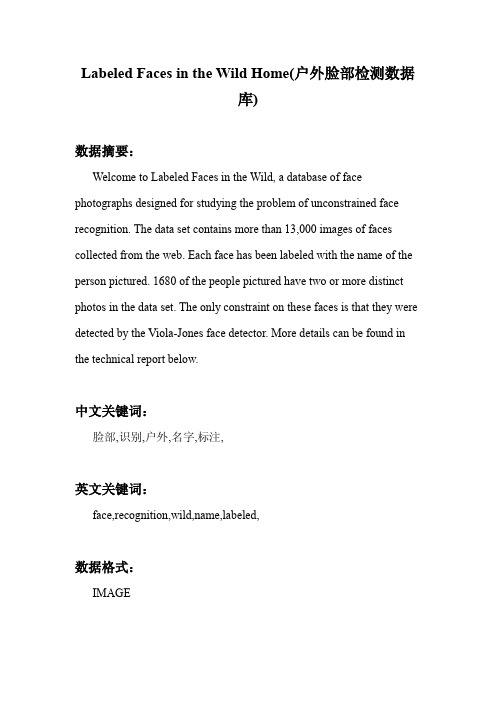 Labeled Faces in the Wild Home(户外脸部检测数据库)

数据摘要：

Welcome to Labeled Faces in the Wild, a database of face photographs designed for studying the problem of unconstrained face recognition. The data set contains more than 13,000 images of faces collected from the web. Each face has been labeled with the name of the person pictured. 1680 of the people pictured have two or more distinct photos in the data set. The only constraint on these faces is that they were detected by the Viola-Jones face detector. More details can be found in the technical report below.

中文关键词：

脸部,识别,户外,名字,标注,

英文关键词：

face,recognition,wild,name,labeled,

数据格式：

IMAGE